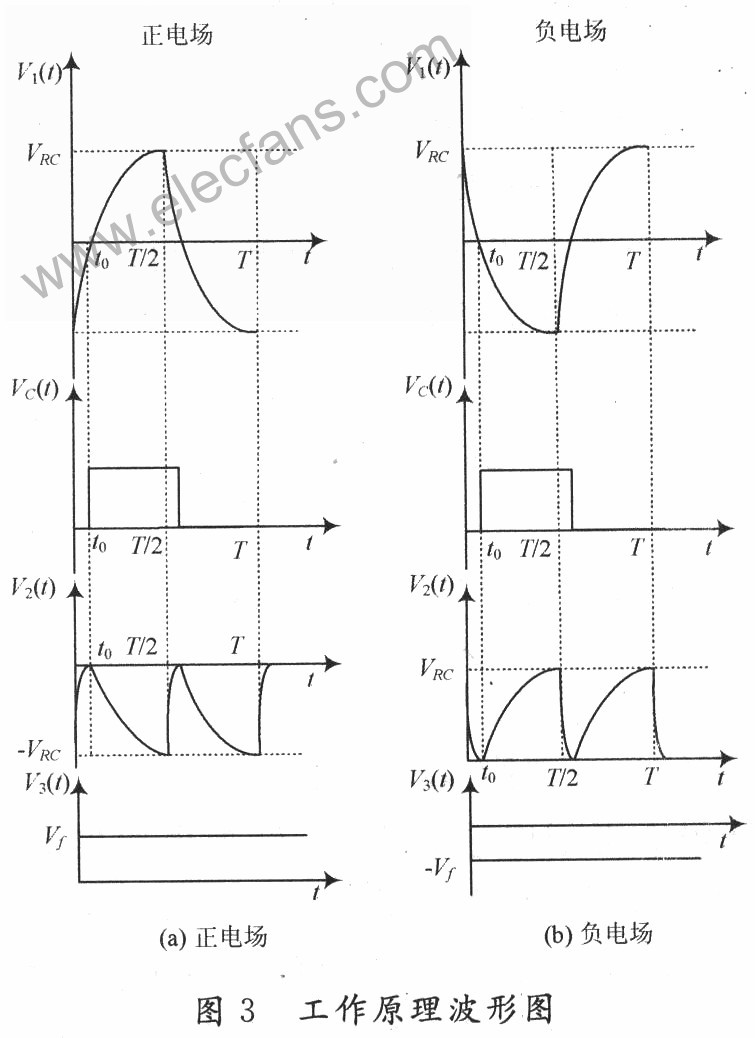 正电场

$V_1(t)$

$V_{RC}$

$t_0$ $T/2$ $T$ $t$

$V_C(t)$

$t_0$ $T/2$ $T$ $t$

$V_2(t)$

$t_0$ $T/2$ $T$ $t$

$-V_{RC}$

$V_3(t)$

$V_f$

$t$

(a) 正电场

负电场

$V_1(t)$

$V_{RC}$

$t_0$ $T/2$ $T$ $t$

$V_C(t)$

$t_0$ $T/2$ $T$ $t$

$V_2(t)$

$V_{RC}$

$t_0$ $T/2$ $T$ $t$

$V_3(t)$

$t$

$-V_f$

(b) 负电场

www.elecfans.com

图 3 工作原理波形图